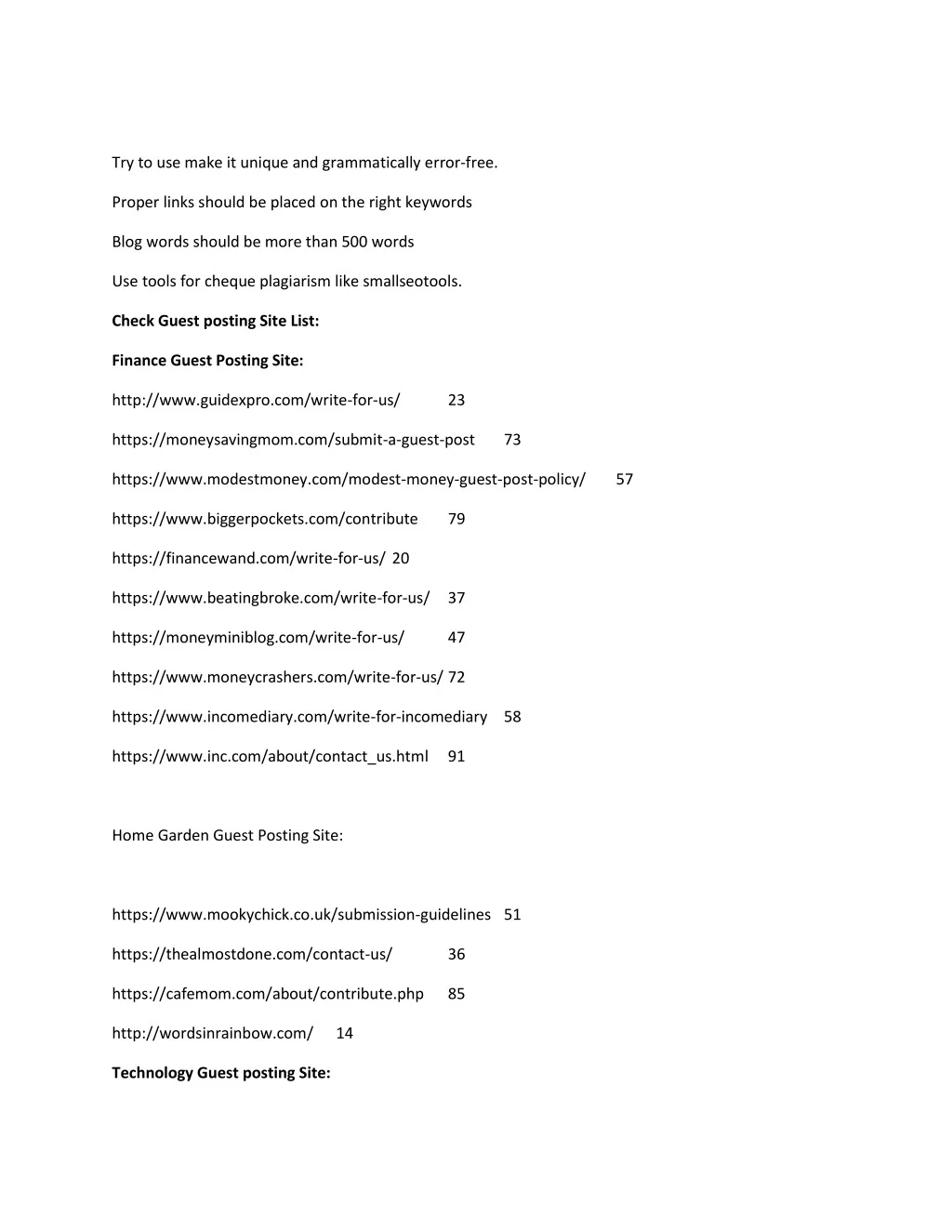 Try to use make it unique and grammatically error-free.

Proper links should be placed on the right keywords

Blog words should be more than 500 words

Use tools for cheque plagiarism like smallseotools.

Check Guest posting Site List:

Finance Guest Posting Site:

http://www.guidexpro.com/write-for-us/ 23

https://moneysavingmom.com/submit-a-guest-post 73

https://www.modestmoney.com/modest-money-guest-post-policy/ 57

https://www.biggerpockets.com/contribute 79

https://financewand.com/write-for-us/ 20

https://www.beatingbroke.com/write-for-us/ 37

https://moneyminiblog.com/write-for-us/ 47

https://www.moneycrashers.com/write-for-us/ 72

https://www.incomediary.com/write-for-incomediary 58

https://www.inc.com/about/contact_us.html 91

Home Garden Guest Posting Site:

https://www.mookychick.co.uk/submission-guidelines 51

https://thealmostdone.com/contact-us/ 36

https://cafemom.com/about/contribute.php 85

http://wordsinrainbow.com/ 14

Technology Guest posting Site: